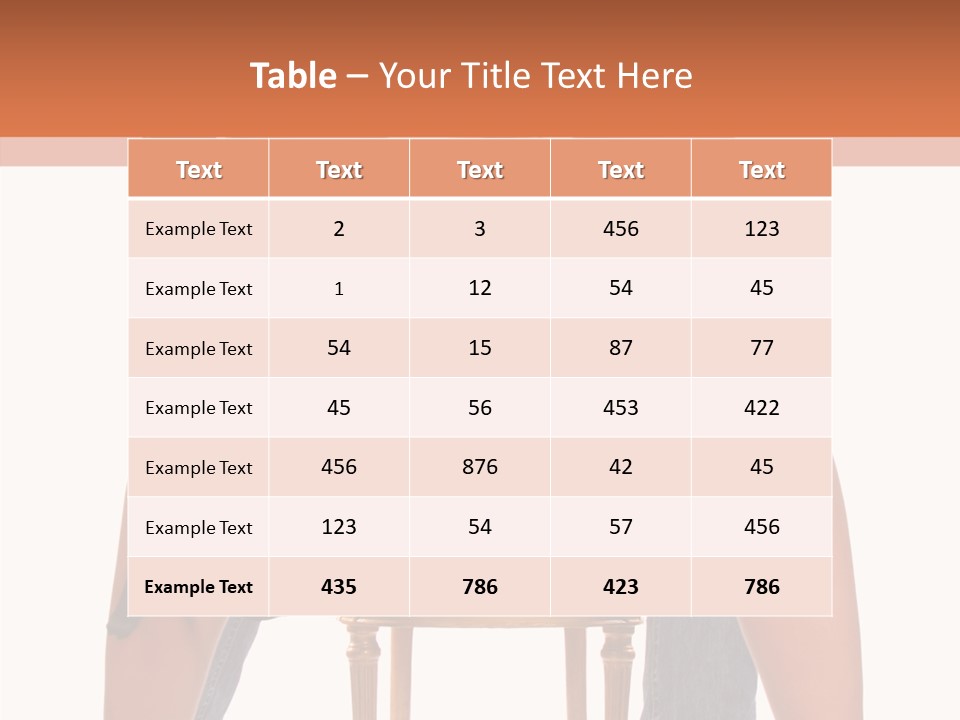 Table – Your Title Text Here

| Text | Text | Text | Text | Text |
|---|---|---|---|---|
| Example Text | 2 | 3 | 456 | 123 |
| Example Text | 1 | 12 | 54 | 45 |
| Example Text | 54 | 15 | 87 | 77 |
| Example Text | 45 | 56 | 453 | 422 |
| Example Text | 456 | 876 | 42 | 45 |
| Example Text | 123 | 54 | 57 | 456 |
| Example Text | 435 | 786 | 423 | 786 |